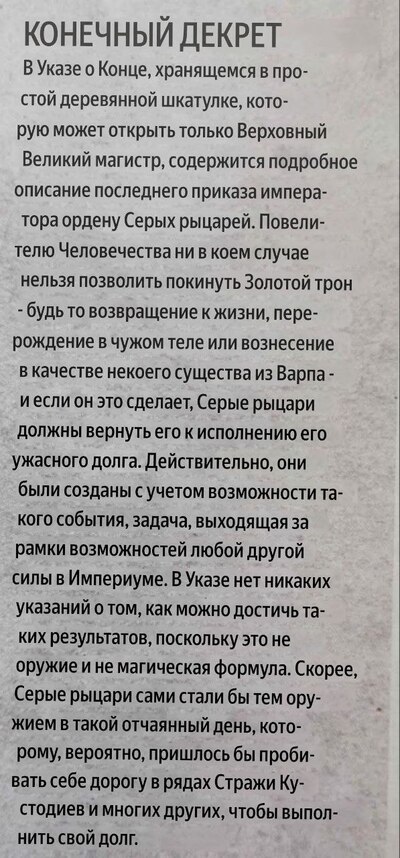 КОНЕЧНЫЙ ДЕКРЕТ

В Указе о Конце, хранящемся в простой деревянной шкатулке, которую может открыть только Верховный Великий магистр, содержится подробное описание последнего приказа императора ордену Серых рыцарей. Повелителю Человечества ни в коем случае нельзя позволить покинуть Золотой трон - будь то возвращение к жизни, перерождение в чужом теле или вознесение в качестве некоего существа из Варпа - и если он это сделает, Серые рыцари должны вернуть его к исполнению его ужасного долга. Действительно, они были созданы с учетом возможности такого события, задача, выходящая за рамки возможностей любой другой силы в Империуме. В Указе нет никаких указаний о том, как можно достичь таких результатов, поскольку это не оружие и не магическая формула. Скорее, Серые рыцари сами стали бы тем оружием в такой отчаянный день, которому, вероятно, пришлось бы пробивать себе дорогу в рядах Стражи Кустодиев и многих других, чтобы выполнить свой долг.